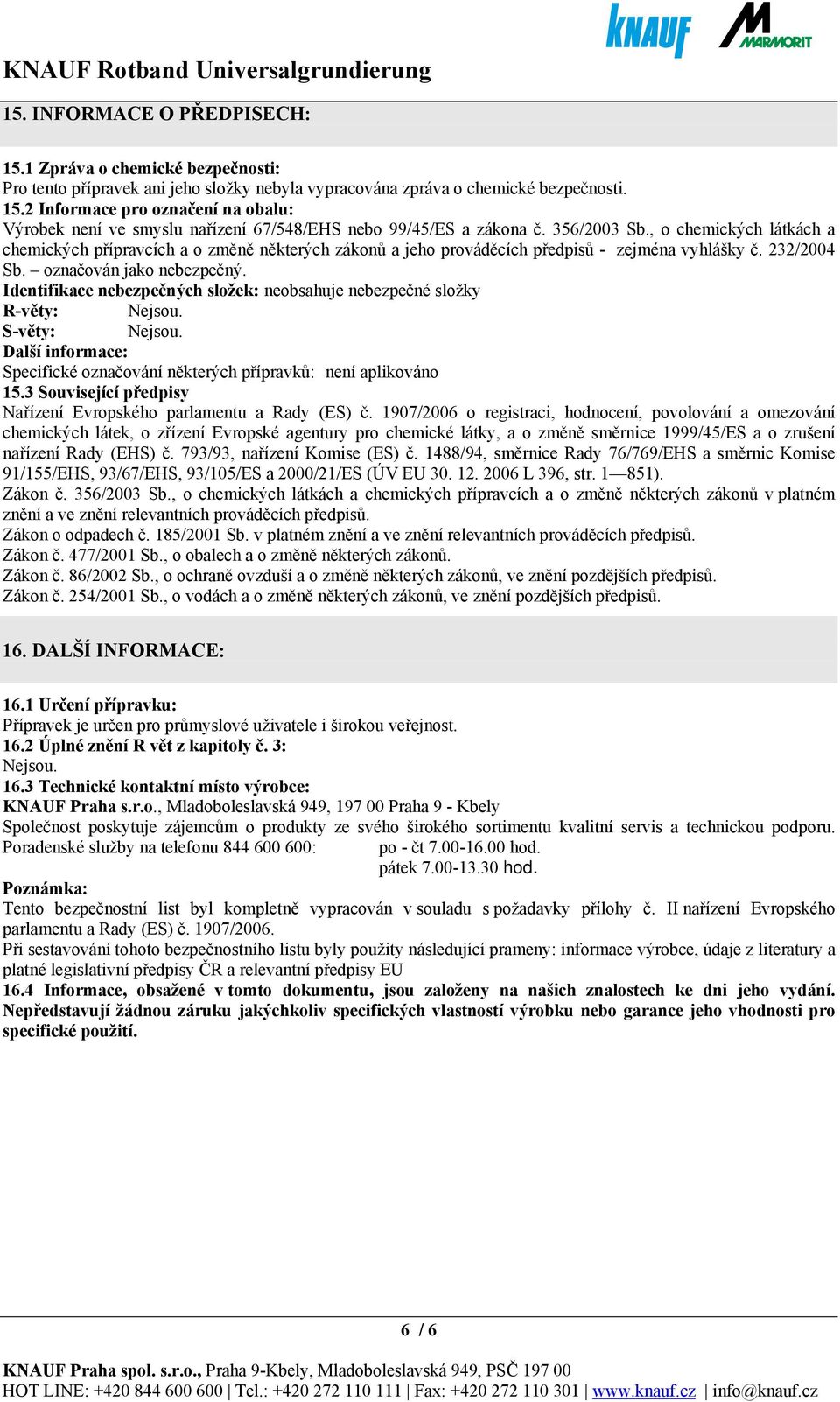 KNAUF MARMORIT

KNAUF Rotband Universalgrundierung

15. INFORMACE O PŘEDPISECH:

15.1 Zpráva o chemické bezpečnosti:
Pro tento přípravek ani jeho složky nebyla vypracována zpráva o chemické bezpečnosti.
15.2 Informace pro označení na obalu:
Výrobek není ve smyslu nařízení 67/548/EHS nebo 99/45/ES a zákona č. 356/2003 Sb., o chemických látkách a chemických přípravcích a o změně některých zákonů a jeho prováděcích předpisů - zejména vyhlášky č. 232/2004 Sb. – označován jako nebezpečný.
Identifikace nebezpečných složek: neobsahuje nebezpečné složky
R-věty: Nejsou.
S-věty: Nejsou.
Další informace:
Specifické označování některých přípravků: není aplikováno
15.3 Související předpisy
Nařízení Evropského parlamentu a Rady (ES) č. 1907/2006 o registraci, hodnocení, povolování a omezování chemických látek, o zřízení Evropské agentury pro chemické látky, a o změně směrnice 1999/45/ES a o zrušení nařízení Rady (EHS) č. 793/93, nařízení Komise (ES) č. 1488/94, směrnice Rady 76/769/EHS a směrnic Komise 91/155/EHS, 93/67/EHS, 93/105/ES a 2000/21/ES (ÚV EU 30. 12. 2006 L 396, str. 1—851).
Zákon č. 356/2003 Sb., o chemických látkách a chemických přípravcích a o změně některých zákonů v platném znění a ve znění relevantních prováděcích předpisů.
Zákon o odpadech č. 185/2001 Sb. v platném znění a ve znění relevantních prováděcích předpisů.
Zákon č. 477/2001 Sb., o obalech a o změně některých zákonů.
Zákon č. 86/2002 Sb., o ochraně ovzduší a o změně některých zákonů, ve znění pozdějších předpisů.
Zákon č. 254/2001 Sb., o vodách a o změně některých zákonů, ve znění pozdějších předpisů.

16. DALŠÍ INFORMACE:

16.1 Určení přípravku:
Přípravek je určen pro průmyslové uživatele i širokou veřejnost.
16.2 Úplné znění R vět z kapitoly č. 3:
Nejsou.
16.3 Technické kontaktní místo výrobce:
KNAUF Praha s.r.o., Mladoboleslavská 949, 197 00 Praha 9 - Kbely
Společnost poskytuje zájemcům o produkty ze svého širokého sortimentu kvalitní servis a technickou podporu.
Poradenské služby na telefonu 844 600 600: po - čt 7.00-16.00 hod.
pátek 7.00-13.30 hod.
Poznámka:
Tento bezpečnostní list byl kompletně vypracován v souladu s požadavky přílohy č. II nařízení Evropského parlamentu a Rady (ES) č. 1907/2006.
Při sestavování tohoto bezpečnostního listu byly použity následující prameny: informace výrobce, údaje z literatury a platné legislativní předpisy ČR a relevantní předpisy EU
16.4 Informace, obsažené v tomto dokumentu, jsou založeny na našich znalostech ke dni jeho vydání. Nepředstavují žádnou záruku jakýchkoliv specifických vlastností výrobku nebo garance jeho vhodnosti pro specifické použití.

6 / 6

KNAUF Praha spol. s.r.o., Praha 9-Kbely, Mladoboleslavská 949, PSČ 197 00
HOT LINE: +420 844 600 600 | Tel.: +420 272 110 111 | Fax: +420 272 110 301 | www.knauf.cz | info@knauf.cz